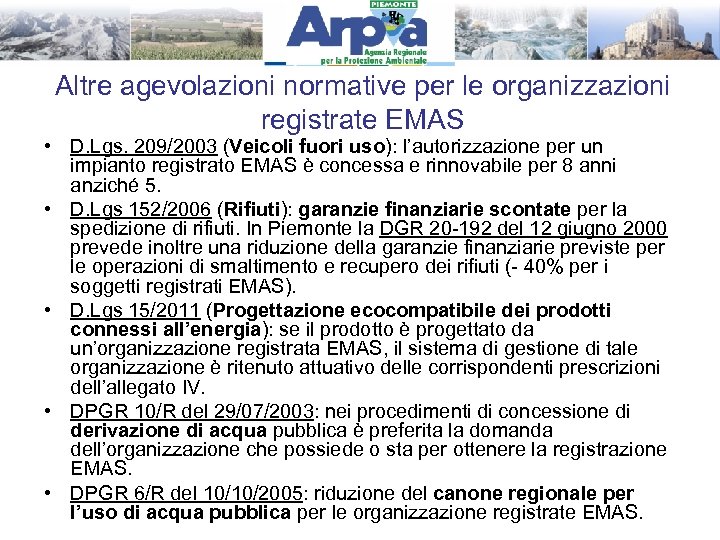 PIEMONTE
Arpa
Agenzia Regionale per la Protezione Ambientale

Altre agevolazioni normative per le organizzazioni registrate EMAS

• D.Lgs. 209/2003 (Veicoli fuori uso): l'autorizzazione per un impianto registrato EMAS è concessa e rinnovabile per 8 anni anziché 5.

• D.Lgs 152/2006 (Rifiuti): garanzie finanziarie scontate per la spedizione di rifiuti. In Piemonte la DGR 20-192 del 12 giugno 2000 prevede inoltre una riduzione della garanzie finanziarie previste per le operazioni di smaltimento e recupero dei rifiuti (- 40% per i soggetti registrati EMAS).

• D.Lgs 15/2011 (Progettazione ecocompatibile dei prodotti connessi all'energia): se il prodotto è progettato da un'organizzazione registrata EMAS, il sistema di gestione di tale organizzazione è ritenuto attuativo delle corrispondenti prescrizioni dell'allegato IV.

• DPGR 10/R del 29/07/2003: nei procedimenti di concessione di derivazione di acqua pubblica è preferita la domanda dell'organizzazione che possiede o sta per ottenere la registrazione EMAS.

• DPGR 6/R del 10/10/2005: riduzione del canone regionale per l'uso di acqua pubblica per le organizzazione registrate EMAS.